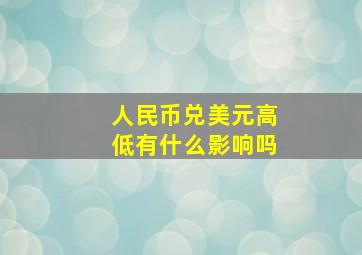 人民币兑美元高低有什么影响吗